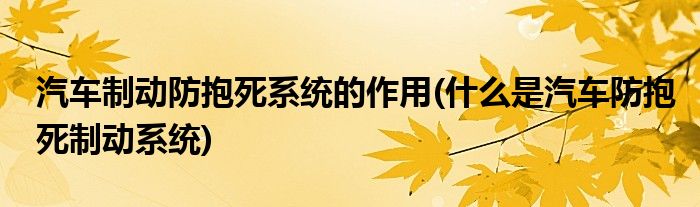 汽车制动防抱死系统的作用(什么是汽车防抱死制动系统)